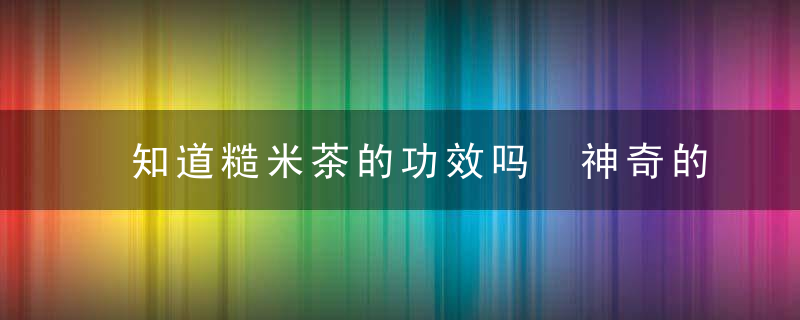 知道糙米茶的功效吗 神奇的